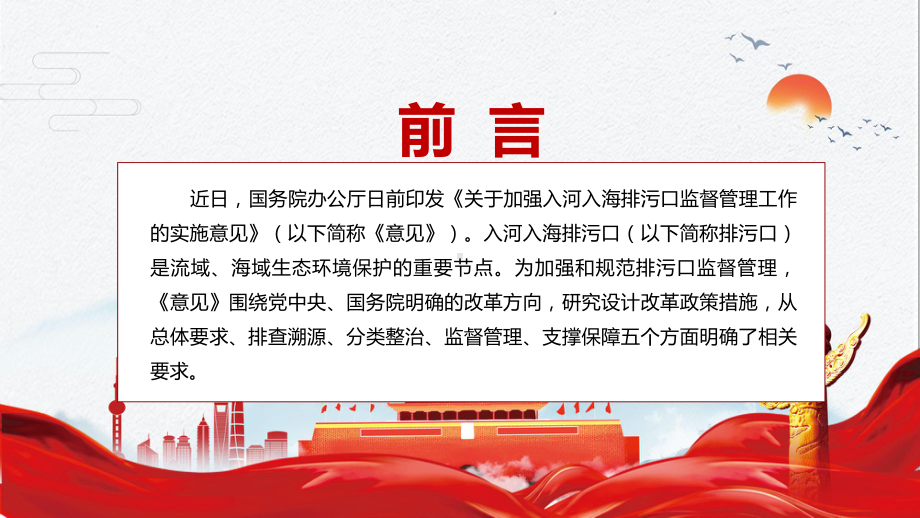 前 言

近日，国务院办公厅日前印发《关于加强入河入海排污口监督管理工作的实施意见》（以下简称《意见》）。入河入海排污口（以下简称排污口）是流域、海域生态环境保护的重要节点。为加强和规范排污口监督管理，《意见》围绕党中央、国务院明确的改革方向，研究设计改革政策措施，从总体要求、排查溯源、分类整治、监督管理、支撑保障五个方面明确了相关要求。